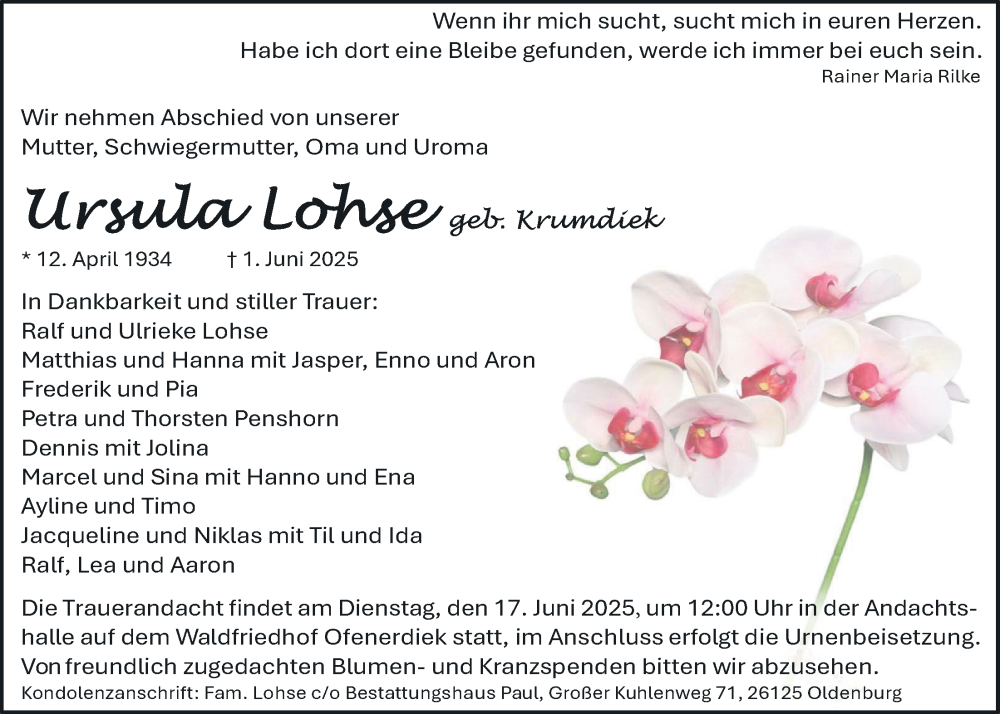 Wenn ihr mich sucht, sucht mich in euren Herzen.
Habe ich dort eine Bleibe gefunden, werde ich immer bei euch sein.
Rainer Maria Rilke

Wir nehmen Abschied von unserer
Mutter, Schwiegermutter, Oma und Uroma

Ursula Lohse geb. Krumdiek

* 12. April 1934 † 1. Juni 2025

In Dankbarkeit und stiller Trauer:
Ralf und Ulrieke Lohse
Matthias und Hanna mit Jasper, Enno und Aron
Frederik und Pia
Petra und Thorsten Penshorn
Dennis mit Jolina
Marcel und Sina mit Hanno und Ena
Ayline und Timo
Jacqueline und Niklas mit Til und Ida
Ralf, Lea und Aaron

Die Trauerandacht findet am Dienstag, den 17. Juni 2025, um 12:00 Uhr in der Andachtshalle auf dem Waldfriedhof Ofenerdiek statt, im Anschluss erfolgt die Urnenbeisetzung. Von freundlich zugedachten Blumen- und Kranzspenden bitten wir abzusehen.

Kondolenzanschrift: Fam. Lohse c/o Bestattungshaus Paul, Großer Kuhlenweg 71, 26125 Oldenburg